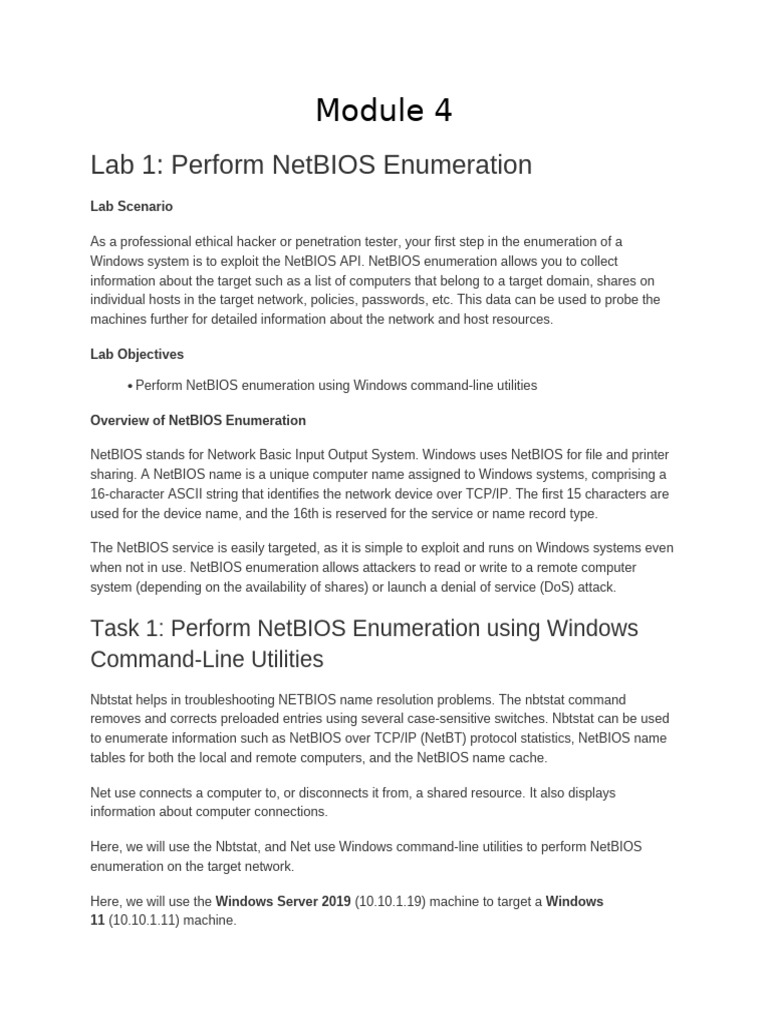 Module 4

Lab 1: Perform NetBIOS Enumeration

Lab Scenario

As a professional ethical hacker or penetration tester, your first step in the enumeration of a Windows system is to exploit the NetBIOS API. NetBIOS enumeration allows you to collect information about the target such as a list of computers that belong to a target domain, shares on individual hosts in the target network, policies, passwords, etc. This data can be used to probe the machines further for detailed information about the network and host resources.

Lab Objectives

• Perform NetBIOS enumeration using Windows command-line utilities

Overview of NetBIOS Enumeration

NetBIOS stands for Network Basic Input Output System. Windows uses NetBIOS for file and printer sharing. A NetBIOS name is a unique computer name assigned to Windows systems, comprising a 16-character ASCII string that identifies the network device over TCP/IP. The first 15 characters are used for the device name, and the 16th is reserved for the service or name record type.

The NetBIOS service is easily targeted, as it is simple to exploit and runs on Windows systems even when not in use. NetBIOS enumeration allows attackers to read or write to a remote computer system (depending on the availability of shares) or launch a denial of service (DoS) attack.

Task 1: Perform NetBIOS Enumeration using Windows Command-Line Utilities

Nbtstat helps in troubleshooting NETBIOS name resolution problems. The nbtstat command removes and corrects preloaded entries using several case-sensitive switches. Nbtstat can be used to enumerate information such as NetBIOS over TCP/IP (NetBT) protocol statistics, NetBIOS name tables for both the local and remote computers, and the NetBIOS name cache.

Net use connects a computer to, or disconnects it from, a shared resource. It also displays information about computer connections.

Here, we will use the Nbtstat, and Net use Windows command-line utilities to perform NetBIOS enumeration on the target network.

Here, we will use the Windows Server 2019 (10.10.1.19) machine to target a Windows 11 (10.10.1.11) machine.